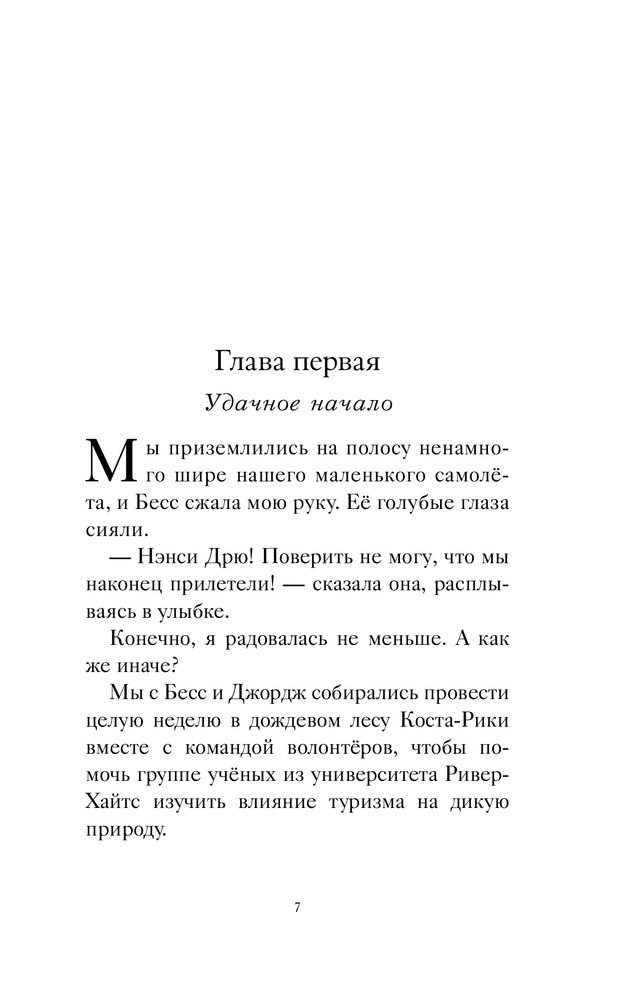 Глава первая

Удачное начало

Мы приземлились на полосу ненамного шире нашего маленького самолёта, и Бесс сжала мою руку. Её голубые глаза сияли.

— Нэнси Дрю! Поверить не могу, что мы наконец прилетели! — сказала она, расплываясь в улыбке.

Конечно, я радовалась не меньше. А как же иначе?

Мы с Бесс и Джордж собирались провести целую неделю в дождевом лесу Коста-Рики вместе с командой волонтёров, чтобы помочь группе учёных из университета Ривер-Хайтс изучить влияние туризма на дикую природу.

7